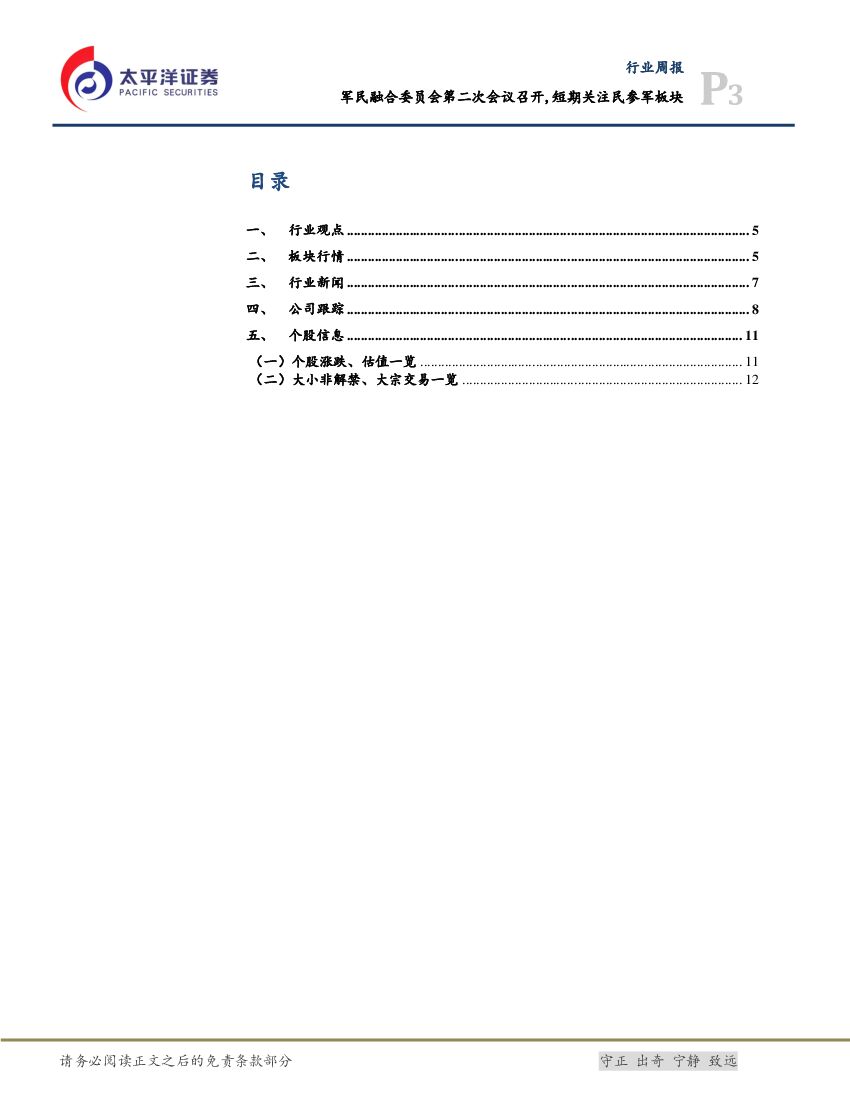 太平洋证券
PACIFIC SECURITIES

行业周报

军民融合委员会第二次会议召开，短期关注民参军板块

P3

目录

一、 行业观点 5
二、 板块行情 5
三、 行业新闻 7
四、 公司跟踪 8
五、 个股信息 11
（一）个股涨跌、估值一览 11
（二）大小非解禁、大宗交易一览 12

请务必阅读正文之后的免责条款部分

守正 出奇 宁静 致远